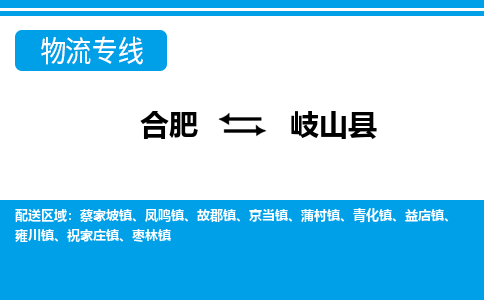 物流专线

合肥 岐山县

配送区域：蔡家坡镇、凤鸣镇、故郡镇、京当镇、蒲村镇、青化镇、益店镇、雍川镇、祝家庄镇、枣林镇